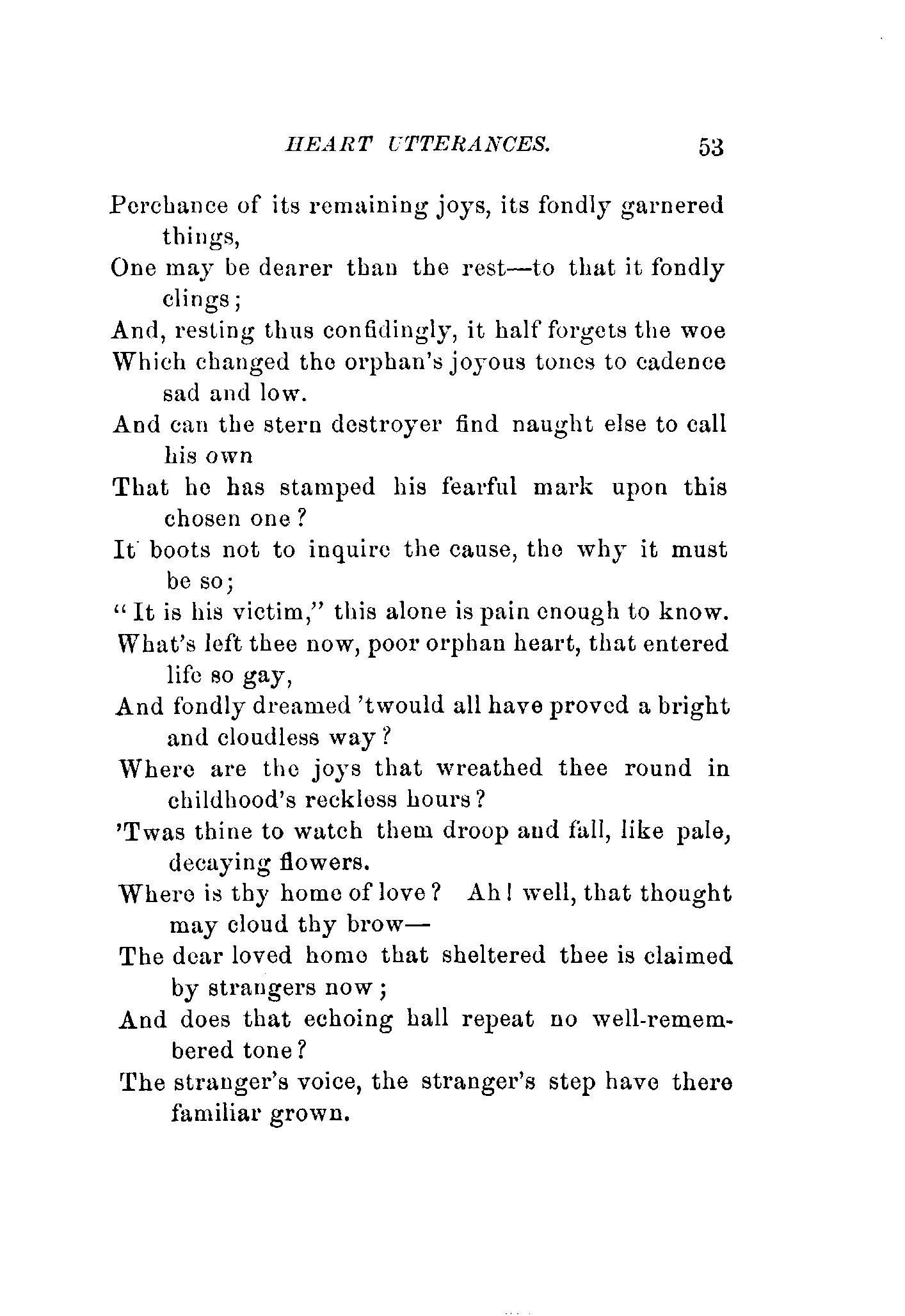 HEART UTTERANCES. 53

Perchance of its remaining joys, its fondly garnered things,
One may be dearer than the rest—to that it fondly clings;
And, resting thus confidingly, it half forgets the woe
Which changed the orphan's joyous tones to cadence sad and low.
And can the stern destroyer find naught else to call his own
That he has stamped his fearful mark upon this chosen one?
It boots not to inquire the cause, the why it must be so;
"It is his victim," this alone is pain enough to know.
What's left thee now, poor orphan heart, that entered life so gay,
And fondly dreamed 'twould all have proved a bright and cloudless way?
Where are the joys that wreathed thee round in childhood's reckless hours?
'Twas thine to watch them droop and fall, like pale, decaying flowers.
Where is thy home of love? Ah! well, that thought may cloud thy brow—
The dear loved home that sheltered thee is claimed by strangers now;
And does that echoing hall repeat no well-remembered tone?
The stranger's voice, the stranger's step have there familiar grown.